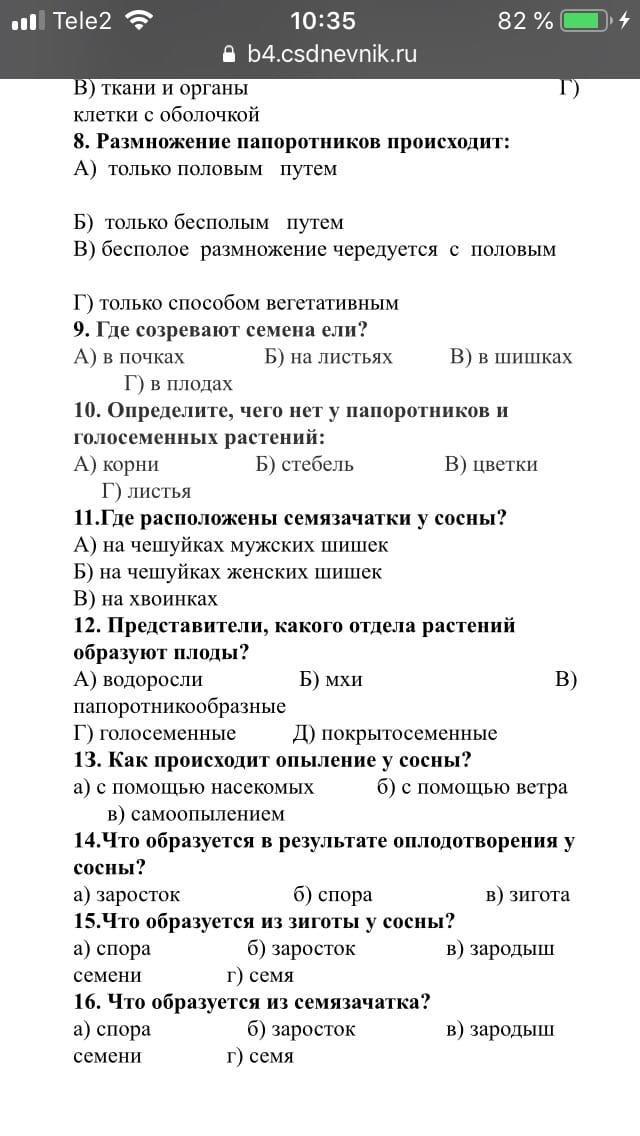 Tele2 10:35 82 %
b4.csdnevnik.ru

В) ткани и органы Г) клетки с оболочкой
8. Размножение папоротников происходит:
А) только половым путем

Б) только бесполым путем
В) бесполое размножение чередуется с половым

Г) только способом вегетативным
9. Где созревают семена ели?
А) в почках Б) на листьях В) в шишках Г) в плодах
10. Определите, чего нет у папоротников и голосеменных растений:
А) корни Б) стебель В) цветки Г) листья
11.Где расположены семязачатки у сосны?
А) на чешуйках мужских шишек
Б) на чешуйках женских шишек
В) на хвоинках
12. Представители, какого отдела растений образуют плоды?
А) водоросли Б) мхи В) папоротникообразные
Г) голосеменные Д) покрытосеменные
13. Как происходит опыление у сосны?
а) с помощью насекомых б) с помощью ветра в) самоопылением
14.Что образуется в результате оплодотворения у сосны?
а) заросток б) спора в) зигота
15.Что образуется из зиготы у сосны?
а) спора б) заросток в) зародыш семени г) семя
16. Что образуется из семязачатка?
а) спора б) заросток в) зародыш семени г) семя